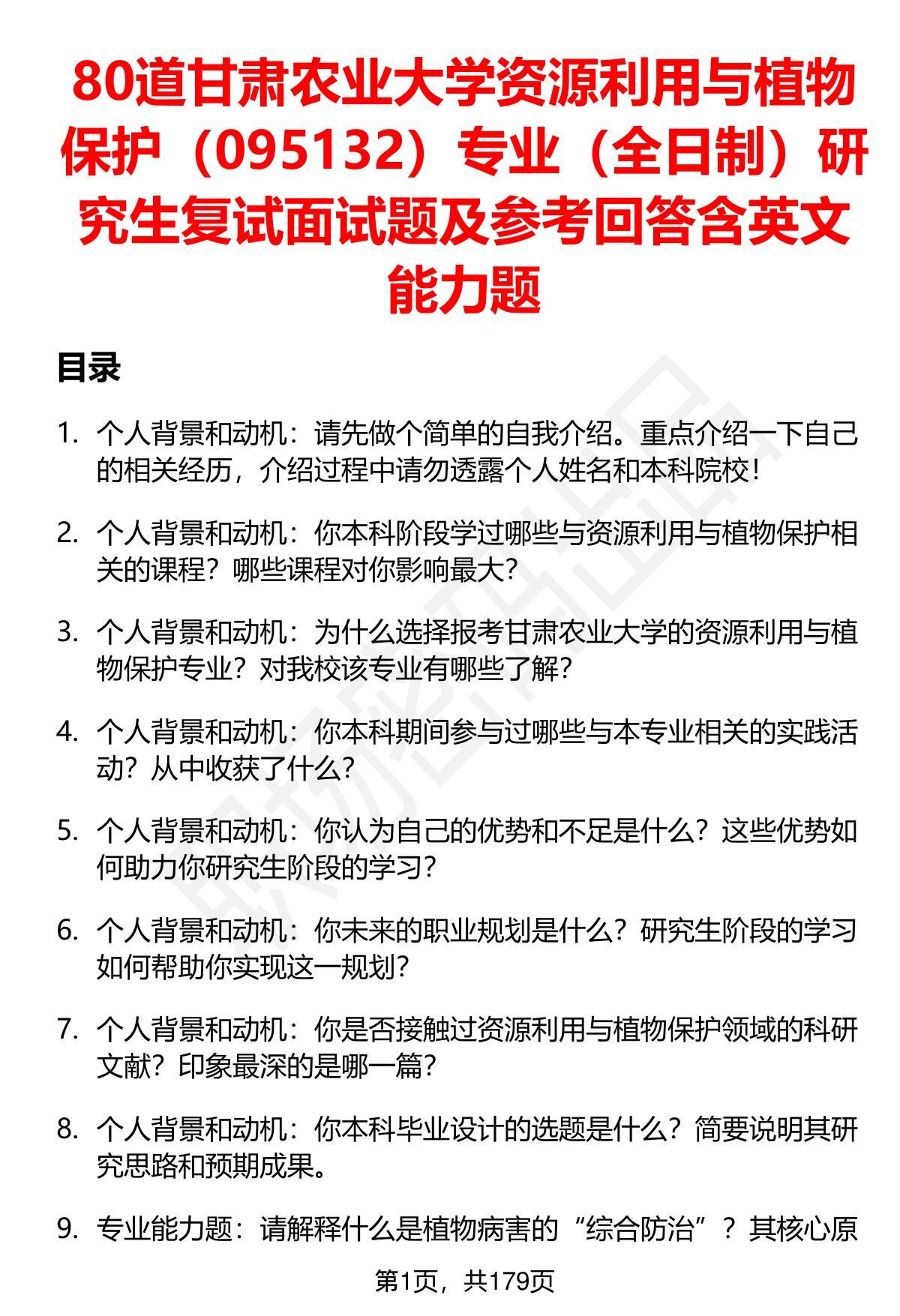 80道甘肃农业大学资源利用与植物保护（095132）专业（全日制）研究生复试面试题及参考回答含英文能力题

目录

1. 个人背景和动机：请先做个简单的自我介绍。重点介绍一下自己的相关经历，介绍过程中请勿透露个人姓名和本科院校！

2. 个人背景和动机：你本科阶段学过哪些与资源利用与植物保护相关的课程？哪些课程对你影响最大？

3. 个人背景和动机：为什么选择报考甘肃农业大学的资源利用与植物保护专业？对我校该专业有哪些了解？

4. 个人背景和动机：你本科期间参与过哪些与本专业相关的实践活动？从中收获了什么？

5. 个人背景和动机：你认为自己的优势和不足是什么？这些优势如何助力你研究生阶段的学习？

6. 个人背景和动机：你未来的职业规划是什么？研究生阶段的学习如何帮助你实现这一规划？

7. 个人背景和动机：你是否接触过资源利用与植物保护领域的科研文献？印象最深的是哪一篇？

8. 个人背景和动机：你本科毕业设计的选题是什么？简要说明其研究思路和预期成果。

9. 专业能力题：请解释什么是植物病害的“综合防治”？其核心原

第1页，共179页